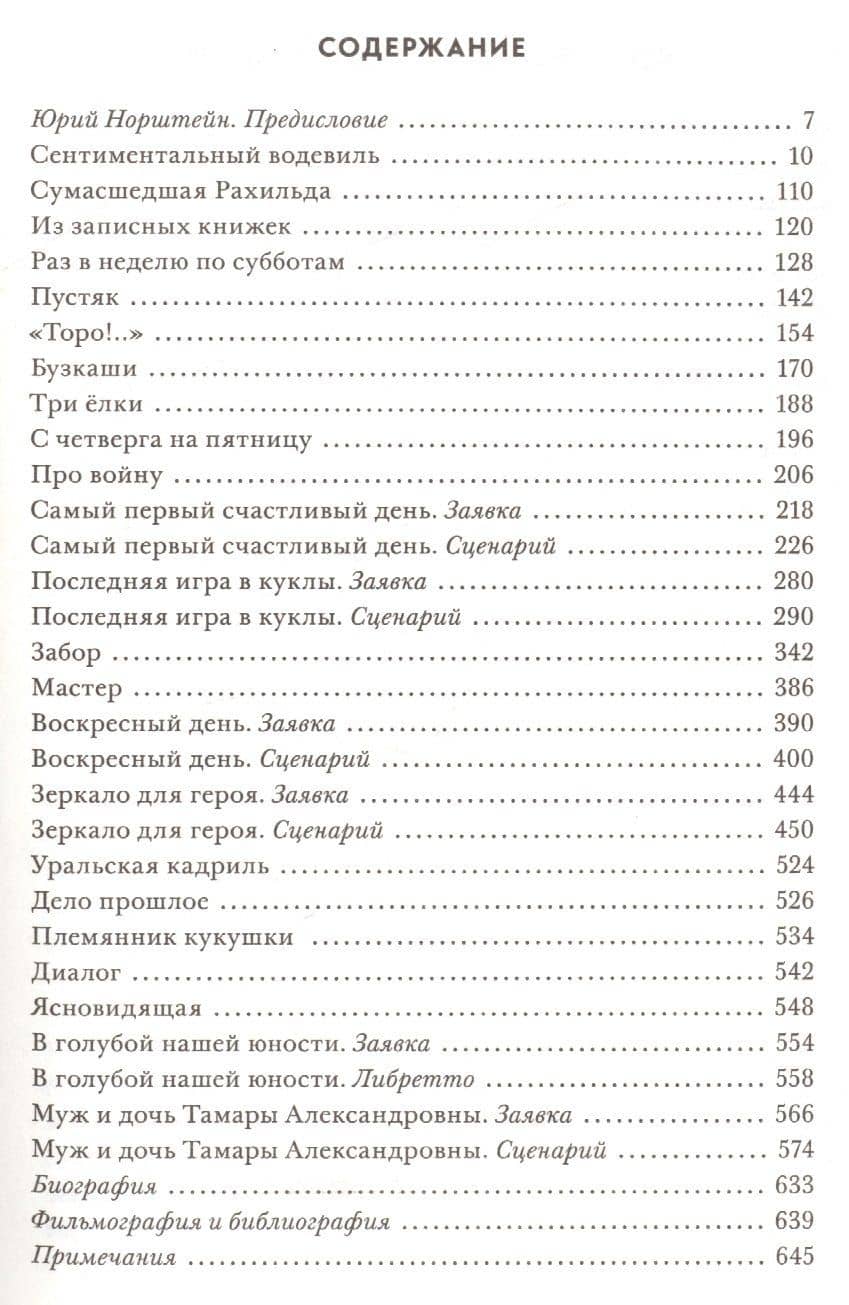 СОДЕРЖАНИЕ

Юрий Норштейн. Предисловие 7
Сентиментальный водевиль 10
Сумасшедшая Рахильда 110
Из записных книжек 120
Раз в неделю по субботам 128
Пустяк 142
«Торо!..» 154
Бузкаши 170
Три ёлки 188
С четверга на пятницу 196
Про войну 206
Самый первый счастливый день. Заявка 218
Самый первый счастливый день. Сценарий 226
Последняя игра в куклы. Заявка 280
Последняя игра в куклы. Сценарий 290
Забор 342
Мастер 386
Воскресный день. Заявка 390
Воскресный день. Сценарий 400
Зеркало для героя. Заявка 444
Зеркало для героя. Сценарий 450
Уральская кадриль 524
Дело прошлое 526
Племянник кукушки 534
Диалог 542
Ясновидящая 548
В голубой нашей юности. Заявка 554
В голубой нашей юности. Либретто 558
Муж и дочь Тамары Александровны. Заявка 566
Муж и дочь Тамары Александровны. Сценарий 574
Биография 633
Фильмография и библиография 639
Примечания 645